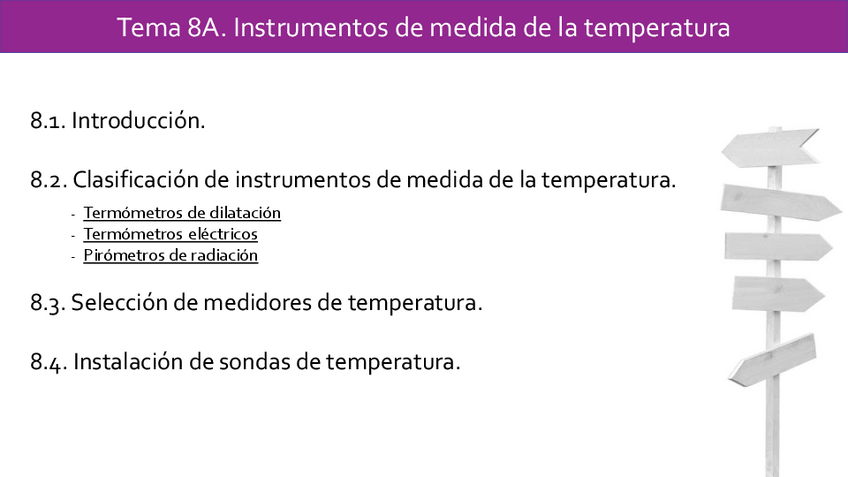 Tema 8A. Instrumentos de medida de la temperatura

8.1. Introducción.

8.2. Clasificación de instrumentos de medida de la temperatura.

- Termómetros de dilatación
- Termómetros eléctricos
- Pirómetros de radiación

8.3. Selección de medidores de temperatura.

8.4. Instalación de sondas de temperatura.